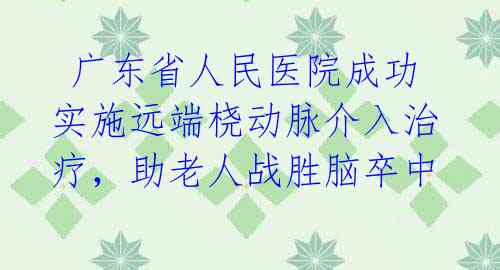 广东省人民医院成功实施远端桡动脉介入治疗，助老人战胜脑卒中